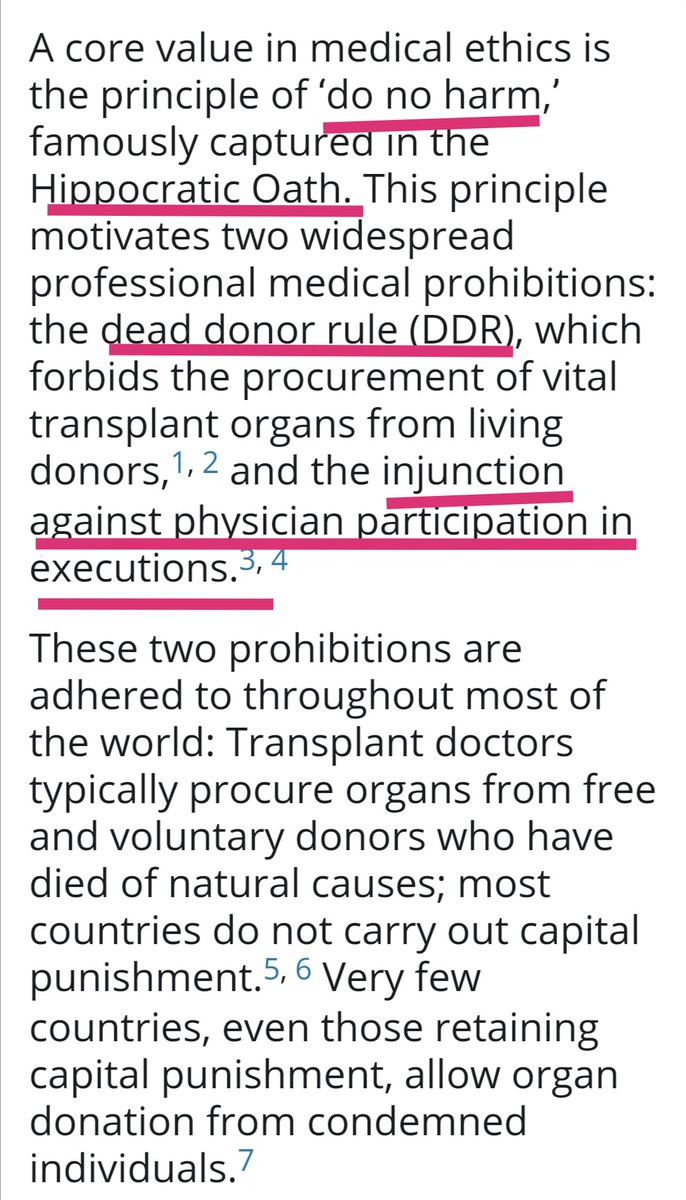 A core value in medical ethics is the principle of ‘do no harm,’ famously captured in the Hippocratic Oath. This principle motivates two widespread professional medical prohibitions: the dead donor rule (DDR), which forbids the procurement of vital transplant organs from living donors,$^{1, 2}$ and the injunction against physician participation in executions.$^{3, 4}$

These two prohibitions are adhered to throughout most of the world: Transplant doctors typically procure organs from free and voluntary donors who have died of natural causes; most countries do not carry out capital punishment.$^{5, 6}$ Very few countries, even those retaining capital punishment, allow organ donation from condemned individuals.$^{7}$